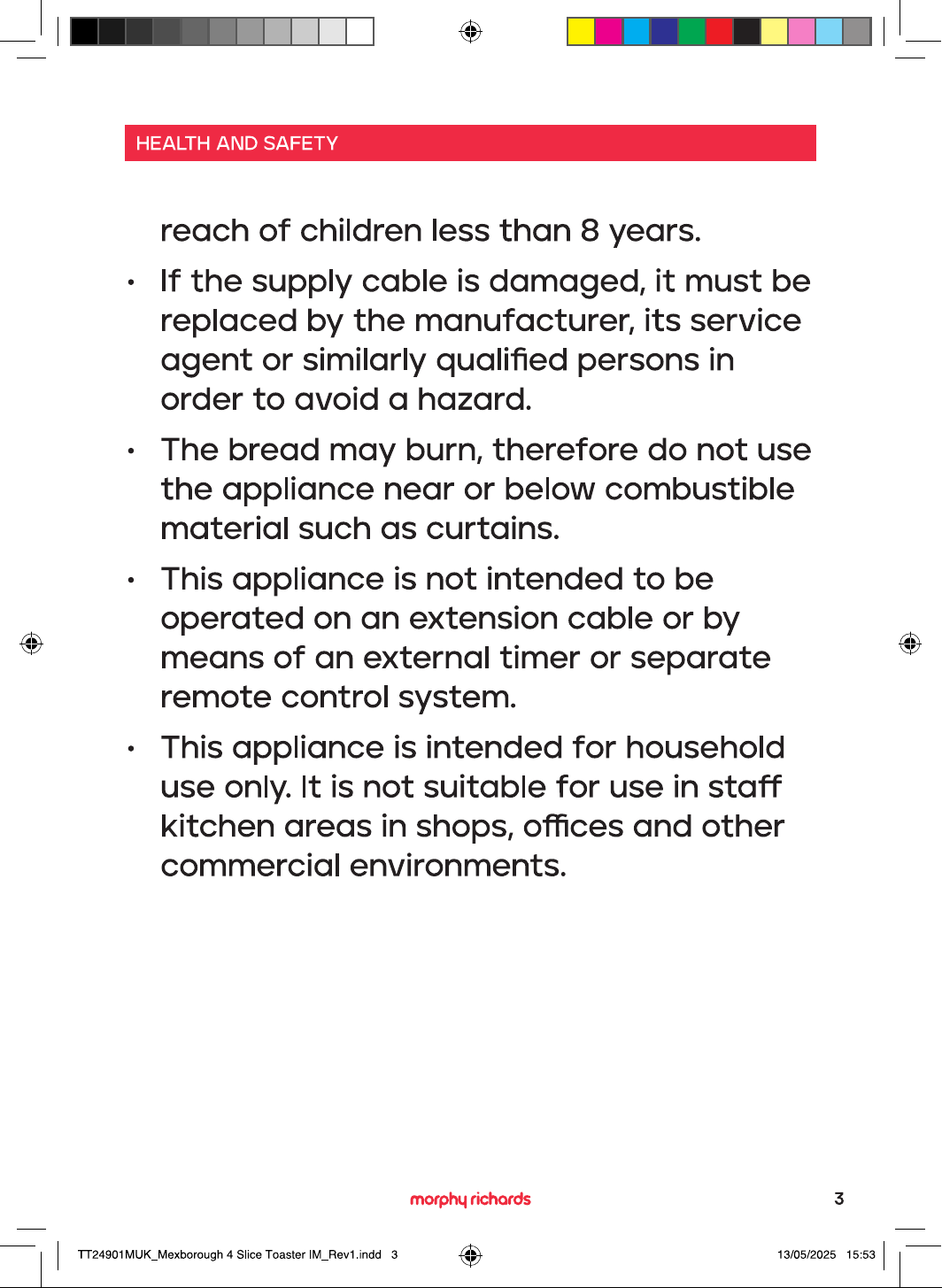 HEALTH AND SAFETY

reach of children less than 8 years.

• If the supply cable is damaged, it must be replaced by the manufacturer, its service agent or similarly qualified persons in order to avoid a hazard.

• The bread may burn, therefore do not use the appliance near or below combustible material such as curtains.

• This appliance is not intended to be operated on an extension cable or by means of an external timer or separate remote control system.

• This appliance is intended for household use only. It is not suitable for use in staff kitchen areas in shops, offices and other commercial environments.

morphy richards

3

TT24901MUK_Mexborough 4 Slice Toaster IM_Rev1.indd 3

13/05/2025 15:53